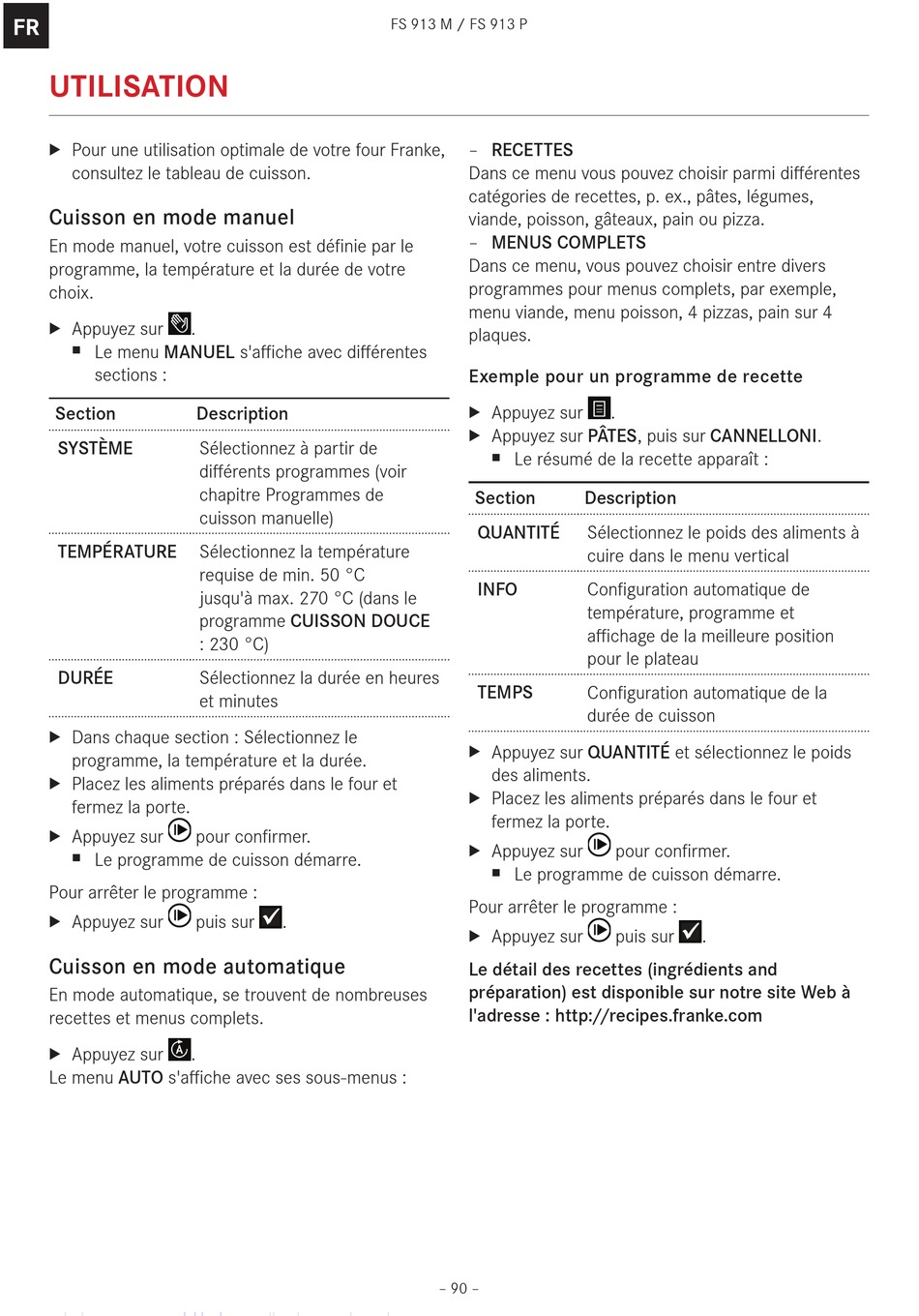 FR

FS 913 M / FS 913 P

UTILISATION

▶ Pour une utilisation optimale de votre four Franke, consultez le tableau de cuisson.

Cuisson en mode manuel

En mode manuel, votre cuisson est définie par le programme, la température et la durée de votre choix.

▶ Appuyez sur .
■ Le menu MANUEL s'affiche avec différentes sections :

| Section | Description |
|---|---|
| SYSTÈME | Sélectionnez à partir de différents programmes (voir chapitre Programmes de cuisson manuelle) |
| TEMPÉRATURE | Sélectionnez la température requise de min. 50 °C jusqu'à max. 270 °C (dans le programme CUISSON DOUCE : 230 °C) |
| DURÉE | Sélectionnez la durée en heures et minutes |

▶ Dans chaque section : Sélectionnez le programme, la température et la durée.
▶ Placez les aliments préparés dans le four et fermez la porte.
▶ Appuyez sur pour confirmer.
■ Le programme de cuisson démarre.

Pour arrêter le programme :
▶ Appuyez sur puis sur .

Cuisson en mode automatique

En mode automatique, se trouvent de nombreuses recettes et menus complets.

▶ Appuyez sur .
Le menu AUTO s'affiche avec ses sous-menus :

– RECETTES
Dans ce menu vous pouvez choisir parmi différentes catégories de recettes, p. ex., pâtes, légumes, viande, poisson, gâteaux, pain ou pizza.
– MENUS COMPLETS
Dans ce menu, vous pouvez choisir entre divers programmes pour menus complets, par exemple, menu viande, menu poisson, 4 pizzas, pain sur 4 plaques.

Exemple pour un programme de recette

▶ Appuyez sur .
▶ Appuyez sur PÂTES, puis sur CANNELLONI.
■ Le résumé de la recette apparaît :

| Section | Description |
|---|---|
| QUANTITÉ | Sélectionnez le poids des aliments à cuire dans le menu vertical |
| INFO | Configuration automatique de température, programme et affichage de la meilleure position pour le plateau |
| TEMPS | Configuration automatique de la durée de cuisson |

▶ Appuyez sur QUANTITÉ et sélectionnez le poids des aliments.
▶ Placez les aliments préparés dans le four et fermez la porte.
▶ Appuyez sur pour confirmer.
■ Le programme de cuisson démarre.

Pour arrêter le programme :
▶ Appuyez sur puis sur .

Le détail des recettes (ingrédients and préparation) est disponible sur notre site Web à l'adresse : http://recipes.franke.com

– 90 –